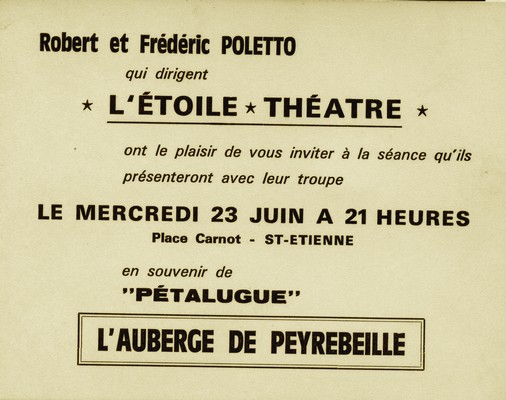 Robert et Frédéric POLETTO

qui dirigent

★ L'ÉTOILE ★ THÉATRE ★

ont le plaisir de vous inviter à la séance qu'ils présenteront avec leur troupe

LE MERCREDI 23 JUIN A 21 HEURES

Place Carnot - ST-ETIENNE

en souvenir de

"PÉTALUGUE"

L'AUBERGE DE PEYREBEILLE